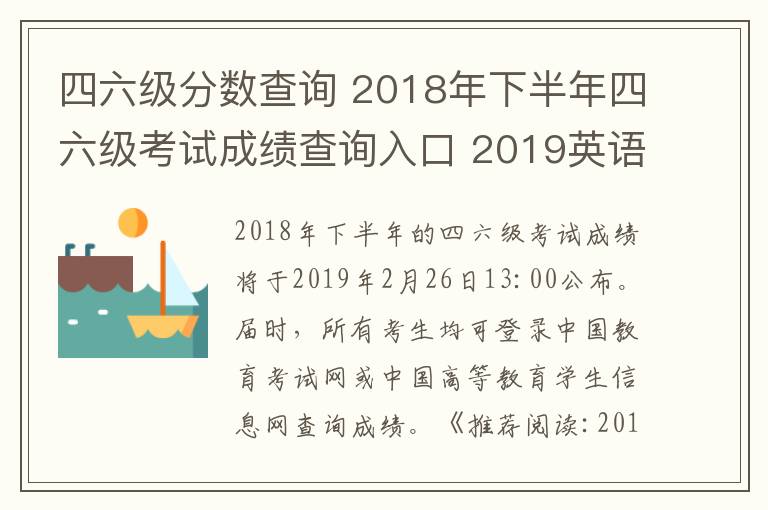 四六级分数查询 2018年下半年四六级考试成绩查询入口 2019英语

2018年下半年的四六级考试成绩将于2019年2月26日13:00公布。届时，所有考生均可登录中国教育考试网或中国高等教育学生信息网查询成绩。《推荐阅读：201